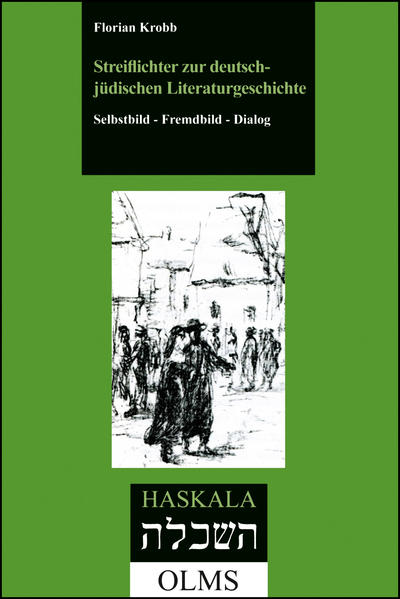 Florian Krobb

Streiflichter zur deutsch-jüdischen Literaturgeschichte

Selbstbild - Fremdbild - Dialog

HASKALA
השכלה

OLMS